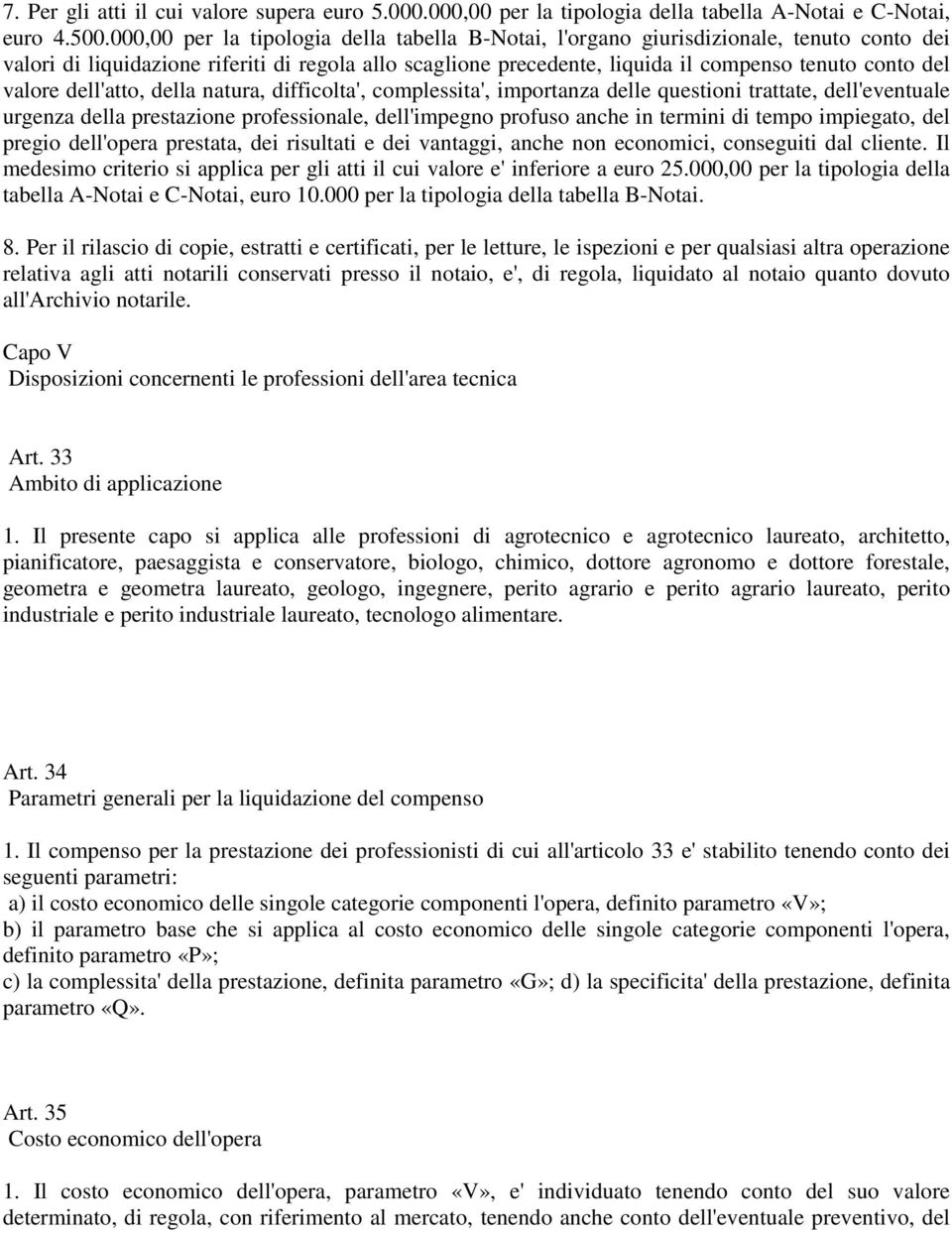 7. Per gli atti il cui valore supera euro 5.000.000,00 per la tipologia della tabella A-Notai e C-Notai, euro 4.500.000,00 per la tipologia della tabella B-Notai, l'organo giurisdizionale, tenuto conto dei valori di liquidazione riferiti di regola allo scaglione precedente, liquida il compenso tenuto conto del valore dell'atto, della natura, difficolta', complessita', importanza delle questioni trattate, dell'eventuale urgenza della prestazione professionale, dell'impegno profuso anche in termini di tempo impiegato, del pregio dell'opera prestata, dei risultati e dei vantaggi, anche non economici, conseguiti dal cliente. Il medesimo criterio si applica per gli atti il cui valore e' inferiore a euro 25.000,00 per la tipologia della tabella A-Notai e C-Notai, euro 10.000 per la tipologia della tabella B-Notai.

8. Per il rilascio di copie, estratti e certificati, per le letture, le ispezioni e per qualsiasi altra operazione relativa agli atti notarili conservati presso il notaio, e', di regola, liquidato al notaio quanto dovuto all'Archivio notarile.

Capo V
Disposizioni concernenti le professioni dell'area tecnica

Art. 33
Ambito di applicazione

1. Il presente capo si applica alle professioni di agrotecnico e agrotecnico laureato, architetto, pianificatore, paesaggista e conservatore, biologo, chimico, dottore agronomo e dottore forestale, geometra e geometra laureato, geologo, ingegnere, perito agrario e perito agrario laureato, perito industriale e perito industriale laureato, tecnologo alimentare.

Art. 34
Parametri generali per la liquidazione del compenso

1. Il compenso per la prestazione dei professionisti di cui all'articolo 33 e' stabilito tenendo conto dei seguenti parametri:
a) il costo economico delle singole categorie componenti l'opera, definito parametro «V»;
b) il parametro base che si applica al costo economico delle singole categorie componenti l'opera, definito parametro «P»;
c) la complessita' della prestazione, definita parametro «G»; d) la specificita' della prestazione, definita parametro «Q».

Art. 35
Costo economico dell'opera

1. Il costo economico dell'opera, parametro «V», e' individuato tenendo conto del suo valore determinato, di regola, con riferimento al mercato, tenendo anche conto dell'eventuale preventivo, del